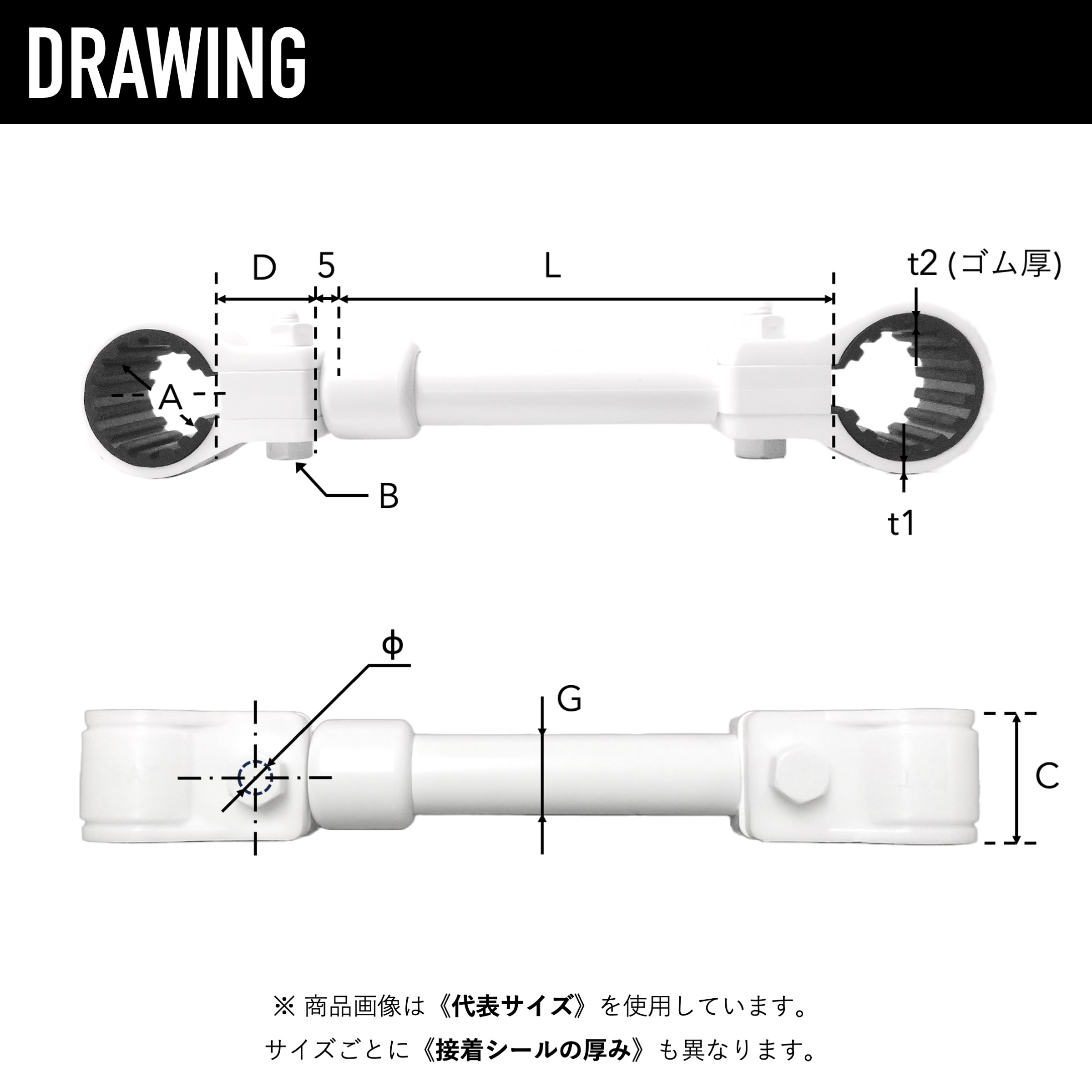 DRAWING

D

5

L

t2 (ゴム厚)

A

B

t1

ϕ

G

C

※ 商品画像は《代表サイズ》を使用しています。

サイズごとに《接着シールの厚み》も異なります。